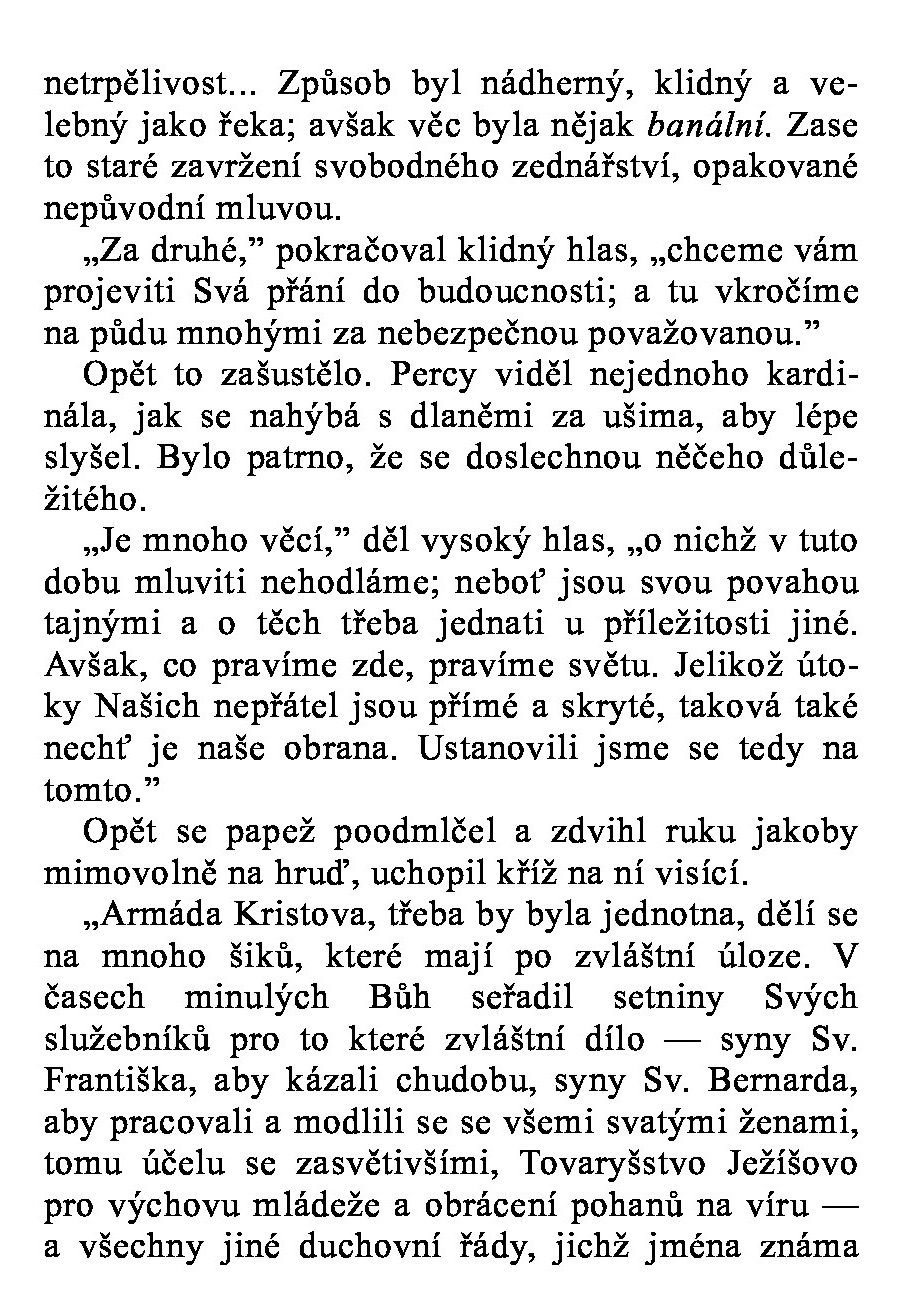 netrpělivost... Způsob byl nádherný, klidný a velebný jako řeka; avšak věc byla nějak banální. Zase to staré zavržení svobodného zednářství, opakované nepůvodní mluvou.

„Za druhé,” pokračoval klidný hlas, „chceme vám projeviti Svá přání do budoucnosti; a tu vkročíme na půdu mnohými za nebezpečnou považovanou.”

Opět to zašustělo. Percy viděl nejednoho kardinála, jak se nahýbá s dlaněmi za ušima, aby lépe slyšel. Bylo patrno, že se doslechnou něčeho důležitého.

„Je mnoho věcí,” děl vysoký hlas, „o nichž v tuto dobu mluviti nehodláme; neboť jsou svou povahou tajnými a o těch třeba jednati u příležitosti jiné. Avšak, co pravíme zde, pravíme světu. Jelikož útoky Našich nepřátel jsou přímé a skryté, taková také nechť je naše obrana. Ustanovili jsme se tedy na tomto.”

Opět se papež poodmlčel a zdvihl ruku jakoby mimovolně na hruď, uchopil kříž na ní visící.

„Armáda Kristova, třeba by byla jednotna, dělí se na mnoho šiků, které mají po zvláštní úloze. V časech minulých Bůh seřadil setniny Svých služebníků pro to které zvláštní dílo — syny Sv. Františka, aby kázali chudobu, syny Sv. Bernarda, aby pracovali a modlili se se všemi svatými ženami, tomu účelu se zasvětivšími, Tovaryšstvo Ježíšovo pro výchovu mládeže a obrácení pohanů na víru — a všechny jiné duchovní řády, jichž jména známa